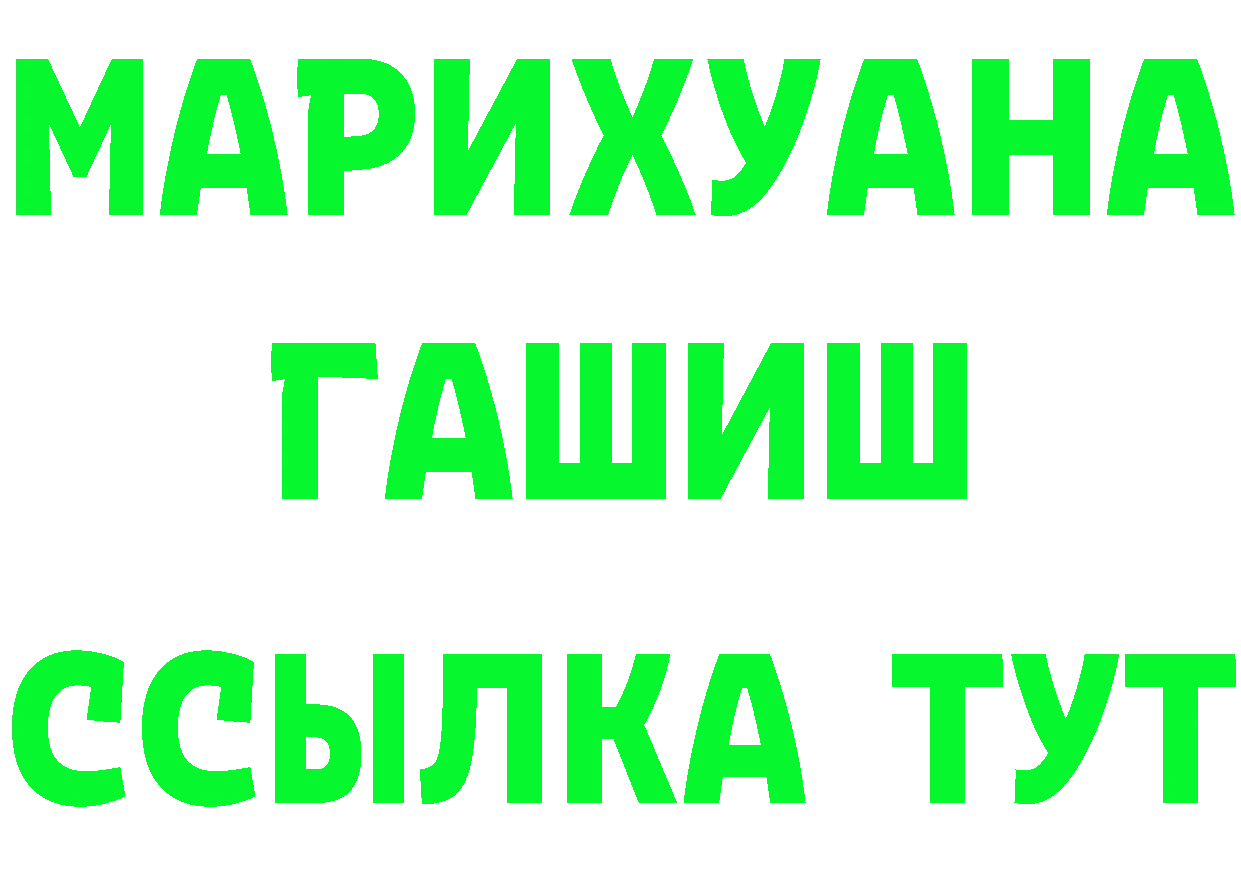 МАРИХУАНА
ГАШИШ
ССЫЛКА ТУТ